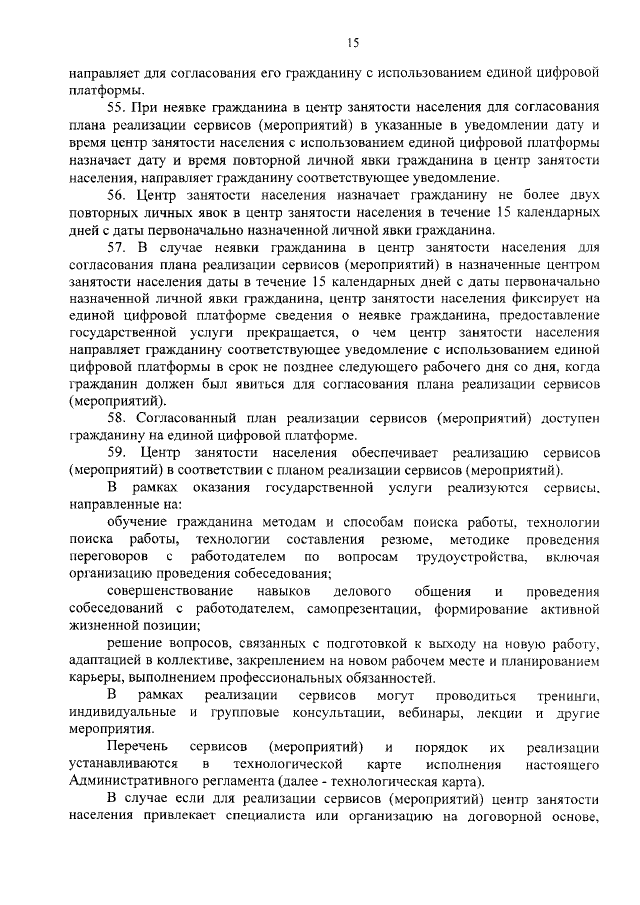 15

направляет для согласования его гражданину с использованием единой цифровой платформы.

55. При неявке гражданина в центр занятости населения для согласования плана реализации сервисов (мероприятий) в указанные в уведомлении дату и время центр занятости населения с использованием единой цифровой платформы назначает дату и время повторной личной явки гражданина в центр занятости населения, направляет гражданину соответствующее уведомление.

56. Центр занятости населения назначает гражданину не более двух повторных личных явок в центр занятости населения в течение 15 календарных дней с даты первоначально назначенной личной явки гражданина.

57. В случае неявки гражданина в центр занятости населения для согласования плана реализации сервисов (мероприятий) в назначенные центром занятости населения даты в течение 15 календарных дней с даты первоначально назначенной личной явки гражданина, центр занятости населения фиксирует на единой цифровой платформе сведения о неявке гражданина, предоставление государственной услуги прекращается, о чем центр занятости населения направляет гражданину соответствующее уведомление с использованием единой цифровой платформы в срок не позднее следующего рабочего дня со дня, когда гражданин должен был явиться для согласования плана реализации сервисов (мероприятий).

58. Согласованный план реализации сервисов (мероприятий) доступен гражданину на единой цифровой платформе.

59. Центр занятости населения обеспечивает реализацию сервисов (мероприятий) в соответствии с планом реализации сервисов (мероприятий).

В рамках оказания государственной услуги реализуются сервисы, направленные на:

обучение гражданина методам и способам поиска работы, технологии поиска работы, технологии составления резюме, методике проведения переговоров с работодателем по вопросам трудоустройства, включая организацию проведения собеседования;

совершенствование навыков делового общения и проведения собеседований с работодателем, самопрезентации, формирование активной жизненной позиции;

решение вопросов, связанных с подготовкой к выходу на новую работу, адаптацией в коллективе, закреплением на новом рабочем месте и планированием карьеры, выполнением профессиональных обязанностей.

В рамках реализации сервисов могут проводиться тренинги, индивидуальные и групповые консультации, вебинары, лекции и другие мероприятия.

Перечень сервисов (мероприятий) и порядок их реализации устанавливаются в технологической карте исполнения настоящего Административного регламента (далее - технологическая карта).

В случае если для реализации сервисов (мероприятий) центр занятости населения привлекает специалиста или организацию на договорной основе,